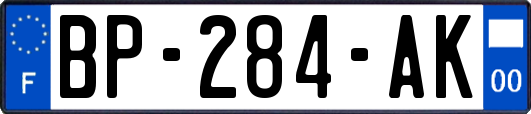 F

BP-284-AK

00